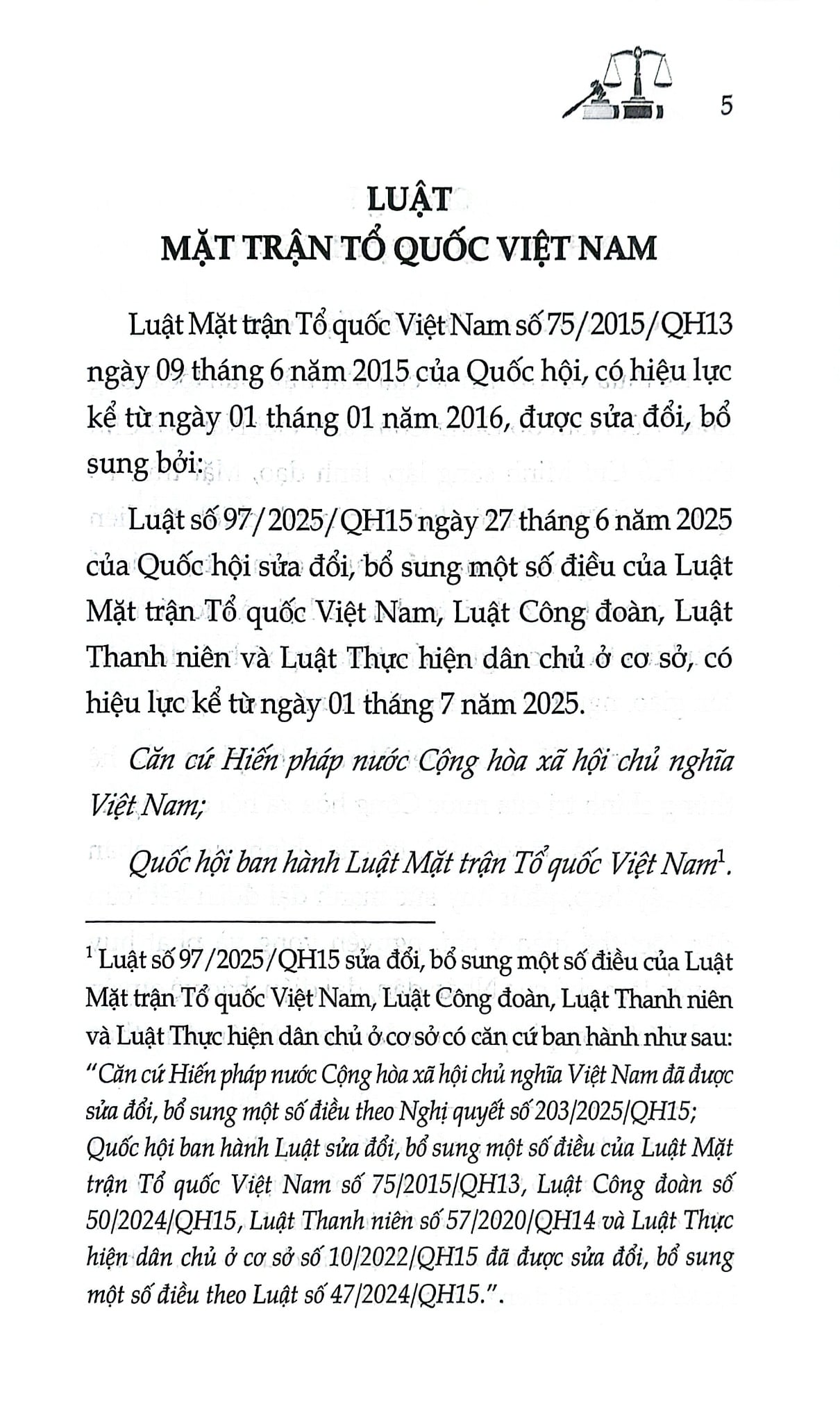 5

LUẬT
MẶT TRẬN TỔ QUỐC VIỆT NAM

Luật Mặt trận Tổ quốc Việt Nam số 75/2015/QH13 ngày 09 tháng 6 năm 2015 của Quốc hội, có hiệu lực kể từ ngày 01 tháng 01 năm 2016, được sửa đổi, bổ sung bởi:

Luật số 97/2025/QH15 ngày 27 tháng 6 năm 2025 của Quốc hội sửa đổi, bổ sung một số điều của Luật Mặt trận Tổ quốc Việt Nam, Luật Công đoàn, Luật Thanh niên và Luật Thực hiện dân chủ ở cơ sở, có hiệu lực kể từ ngày 01 tháng 7 năm 2025.

Căn cứ Hiến pháp nước Cộng hòa xã hội chủ nghĩa Việt Nam;

Quốc hội ban hành Luật Mặt trận Tổ quốc Việt Nam$^1$.

$^1$ Luật số 97/2025/QH15 sửa đổi, bổ sung một số điều của Luật Mặt trận Tổ quốc Việt Nam, Luật Công đoàn, Luật Thanh niên và Luật Thực hiện dân chủ ở cơ sở có căn cứ ban hành như sau: "Căn cứ Hiến pháp nước Cộng hòa xã hội chủ nghĩa Việt Nam đã được sửa đổi, bổ sung một số điều theo Nghị quyết số 203/2025/QH15; Quốc hội ban hành Luật sửa đổi, bổ sung một số điều của Luật Mặt trận Tổ quốc Việt Nam số 75/2015/QH13, Luật Công đoàn số 50/2024/QH15, Luật Thanh niên số 57/2020/QH14 và Luật Thực hiện dân chủ ở cơ sở số 10/2022/QH15 đã được sửa đổi, bổ sung một số điều theo Luật số 47/2024/QH15.".